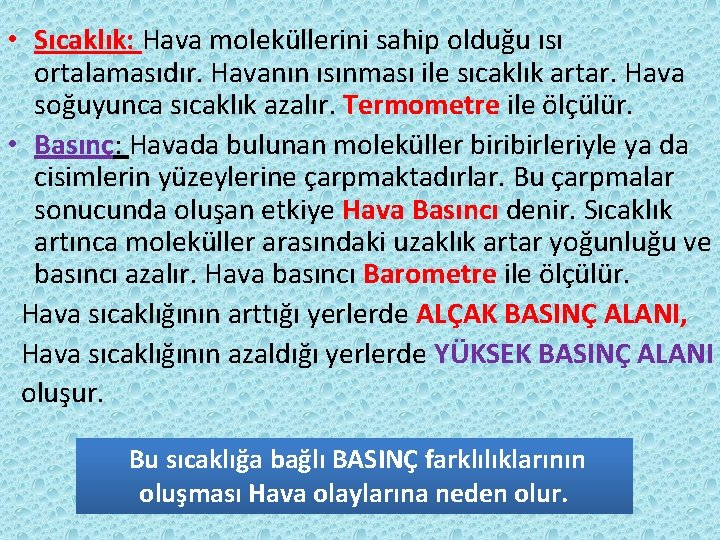 • Sıcaklık: Hava moleküllerini sahip olduğu ısı ortalamasıdır. Havanın ısınması ile sıcaklık artar. Hava soğuyunca sıcaklık azalır. Termometre ile ölçülür.
• Basınç: Havada bulunan moleküller biribirleriyle ya da cisimlerin yüzeylerine çarpmaktadırlar. Bu çarpmalar sonucunda oluşan etkiye Hava Basıncı denir. Sıcaklık artınca moleküller arasındaki uzaklık artar yoğunluğu ve basıncı azalır. Hava basıncı Barometre ile ölçülür.

Hava sıcaklığının arttığı yerlerde ALÇAK BASINÇ ALANI,
Hava sıcaklığının azaldığı yerlerde YÜKSEK BASINÇ ALANI
oluşur.

Bu sıcaklığa bağlı BASINÇ farklılıklarının oluşması Hava olaylarına neden olur.